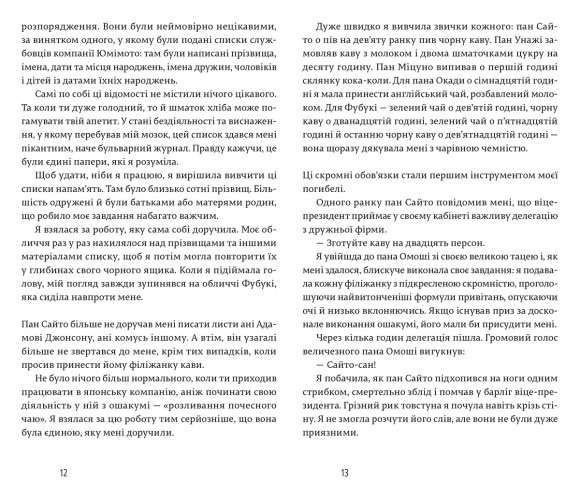 розпорядження. Вони були неймовірно нецікавими, за винятком одного, у якому були подані списки службовців компанії Юмімото: там були написані прізвища, імена, дати та місця народжень, імена дружин, чоловіків і дітей із датами їхніх народжень.

Самі по собі ці відомості не містили нічого цікавого. Та коли ти дуже голодний, то й шматок хліба може погамувати твій апетит. У стані бездіяльності та виснаження, у якому перебував мій мозок, цей список здався мені пікантним, наче бульварний журнал. Правду кажучи, це були єдині папери, які я розуміла.

Щоб удати, ніби я працюю, я вирішила вивчити ці списки напам'ять. Там було близько сотні прізвищ. Більшість одружені й були батьками або матерями родин, що робило моє завдання набагато важчим.

Я взялася за роботу, яку сама собі доручила. Моє обличчя раз у раз нахилялося над прізвищами та іншими матеріалами списку, щоб я потім могла повторити їх у глибинах свого чорного ящика. Коли я підіймала голову, мій погляд завжди зупинявся на обличчі Фубукі, яка сиділа навпроти мене.

Пан Сайто більше не доручав мені писати листи ані Адамові Джонсону, ані комусь іншому. А втім, він узагалі більше не звертався до мене, крім тих випадків, коли просив принести йому філіжанку кави.

Не було нічого більш нормального, коли ти приходив працювати в японську компанію, аніж починати свою діяльність у ній з ошакумі — «розливання почесного чаю». Я взялася за цю роботу тим серйозніше, що вона була єдиною, яку мені доручили.

12

Дуже швидко я вивчила звички кожного: пан Сайто о пів на дев'яту ранку пив чорну каву. Пан Унажі замовляв каву з молоком і двома шматочками цукру на десяту годину. Пан Міцуно випивав о першій годині склянку кока-коли. Для пана Окади о сімнадцятій годині я мала принести англійський чай, розбавлений молоком. Для Фубукі — зелений чай о дев'ятій годині, чорну каву о дванадцятій годині, зелений чай о п'ятнадцятій годині й останню чорну каву о дев'ятнадцятій годині — вона щоразу дякувала мені з чарівною чемністю.

Ці скромні обов'язки стали першим інструментом моєї погибелі.

Одного ранку пан Сайто повідомив мені, що віце-президент приймає у своєму кабінеті важливу делегацію з дружньої фірми.

— Зготуйте каву на двадцять персон.

Я увійшла до пана Омоші зі своєю великою тацею і, як мені здалося, блискуче виконала своє завдання: я подавала кожну філіжанку з підкресленою скромністю, проголошуючи найвитонченіші формули привітань, опускаючи очі й низько вклоняючись. Якщо існував приз за досконале виконання ошакумі, його мали би присудити мені.

Через кілька годин делегація пішла. Громовий голос величезного пана Омоші вигукнув:

— Сайто-сан!

Я побачила, як пан Сайто підхопився на ноги одним стрибком, смертельно зблід і помчав у барліг віце-президента. Грізний рик товстуна я почула навіть крізь стіну. Я не змогла розчути його слів, але вони не були дуже приязними.

13